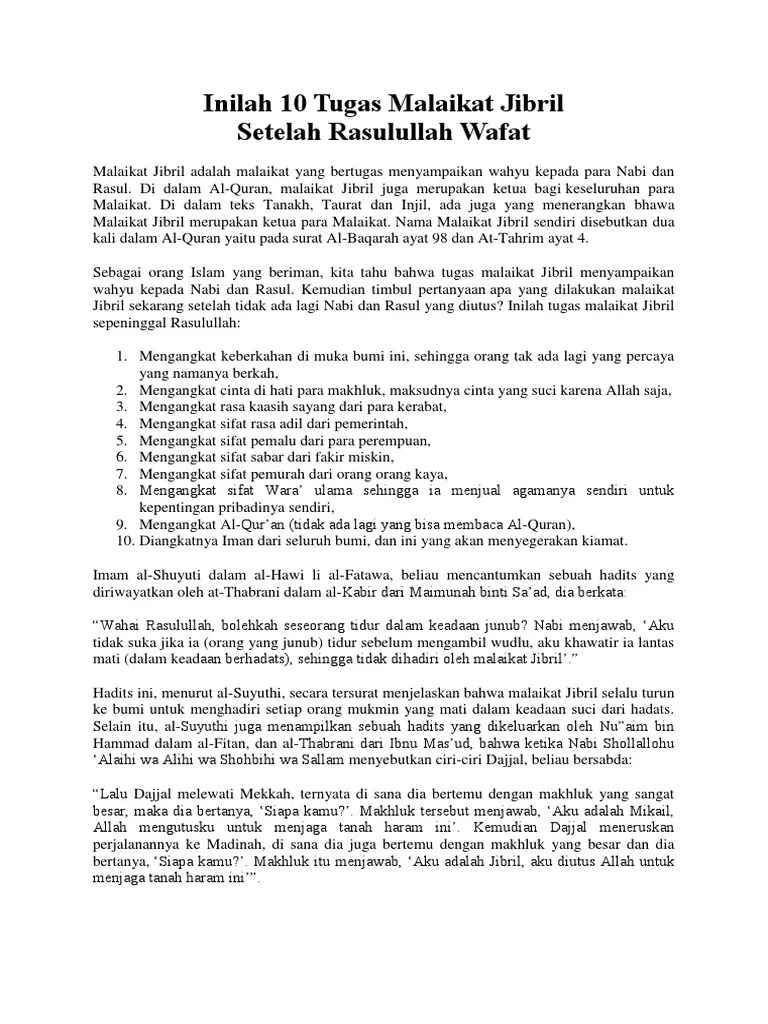 Inilah 10 Tugas Malaikat Jibril
Setelah Rasulullah Wafat

Malaikat Jibril adalah malaikat yang bertugas menyampaikan wahyu kepada para Nabi dan Rasul. Di dalam Al-Quran, malaikat Jibril juga merupakan ketua bagi keseluruhan para Malaikat. Di dalam teks Tanakh, Taurat dan Injil, ada juga yang menerangkan bhawa Malaikat Jibril merupakan ketua para Malaikat. Nama Malaikat Jibril sendiri disebutkan dua kali dalam Al-Quran yaitu pada surat Al-Baqarah ayat 98 dan At-Tahrim ayat 4.

Sebagai orang Islam yang beriman, kita tahu bahwa tugas malaikat Jibril menyampaikan wahyu kepada Nabi dan Rasul. Kemudian timbul pertanyaan apa yang dilakukan malaikat Jibril sekarang setelah tidak ada lagi Nabi dan Rasul yang diutus? Inilah tugas malaikat Jibril sepeninggal Rasulullah:

1. Mengangkat keberkahan di muka bumi ini, sehingga orang tak ada lagi yang percaya yang namanya berkah,
2. Mengangkat cinta di hati para makhluk, maksudnya cinta yang suci karena Allah saja,
3. Mengangkat rasa kaasih sayang dari para kerabat,
4. Mengangkat sifat rasa adil dari pemerintah,
5. Mengangkat sifat pemalu dari para perempuan,
6. Mengangkat sifat sabar dari fakir miskin,
7. Mengangkat sifat pemurah dari orang orang kaya,
8. Mengangkat sifat Wara' ulama sehingga ia menjual agamanya sendiri untuk kepentingan pribadinya sendiri,
9. Mengangkat Al-Qur'an (tidak ada lagi yang bisa membaca Al-Quran),
10. Diangkatnya Iman dari seluruh bumi, dan ini yang akan menyegerakan kiamat.

Imam al-Shuyuti dalam al-Hawi li al-Fatawa, beliau mencantumkan sebuah hadits yang diriwayatkan oleh at-Thabrani dalam al-Kabir dari Maimunah binti Sa'ad, dia berkata:

"Wahai Rasulullah, bolehkah seseorang tidur dalam keadaan junub? Nabi menjawab, 'Aku tidak suka jika ia (orang yang junub) tidur sebelum mengambil wudlu, aku khawatir ia lantas mati (dalam keadaan berhadats), sehingga tidak dihadiri oleh malaikat Jibril'."

Hadits ini, menurut al-Suyuthi, secara tersurat menjelaskan bahwa malaikat Jibril selalu turun ke bumi untuk menghadiri setiap orang mukmin yang mati dalam keadaan suci dari hadats. Selain itu, al-Suyuthi juga menampilkan sebuah hadits yang dikeluarkan oleh Nu"aim bin Hammad dalam al-Fitan, dan al-Thabrani dari Ibnu Mas'ud, bahwa ketika Nabi Shollallohu 'Alaihi wa Alihi wa Shohbihi wa Sallam menyebutkan ciri-ciri Dajjal, beliau bersabda:

"Lalu Dajjal melewati Mekkah, ternyata di sana dia bertemu dengan makhluk yang sangat besar, maka dia bertanya, 'Siapa kamu?'. Makhluk tersebut menjawab, 'Aku adalah Mikail, Allah mengutusku untuk menjaga tanah haram ini'. Kemudian Dajjal meneruskan perjalanannya ke Madinah, di sana dia juga bertemu dengan makhluk yang besar dan dia bertanya, 'Siapa kamu?'. Makhluk itu menjawab, 'Aku adalah Jibril, aku diutus Allah untuk menjaga tanah haram ini'".